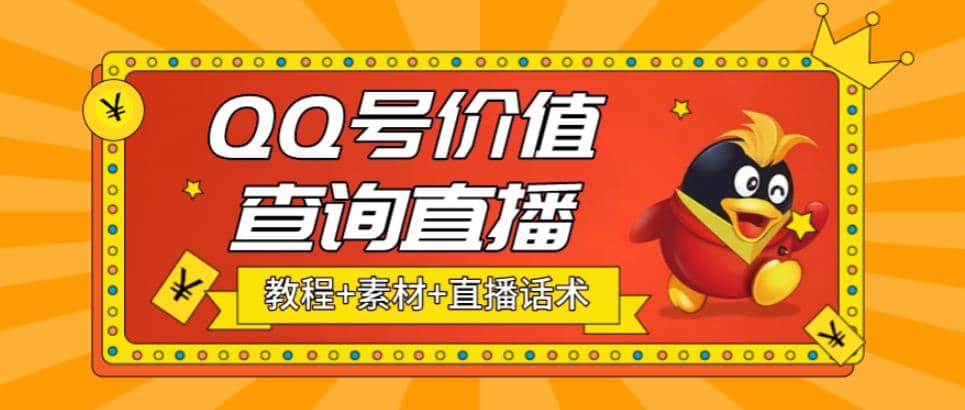 ¥

QQ号价值
查询直播

¥

教程+素材+直播话术

¥